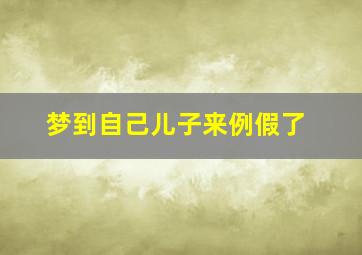 梦到自己儿子来例假了